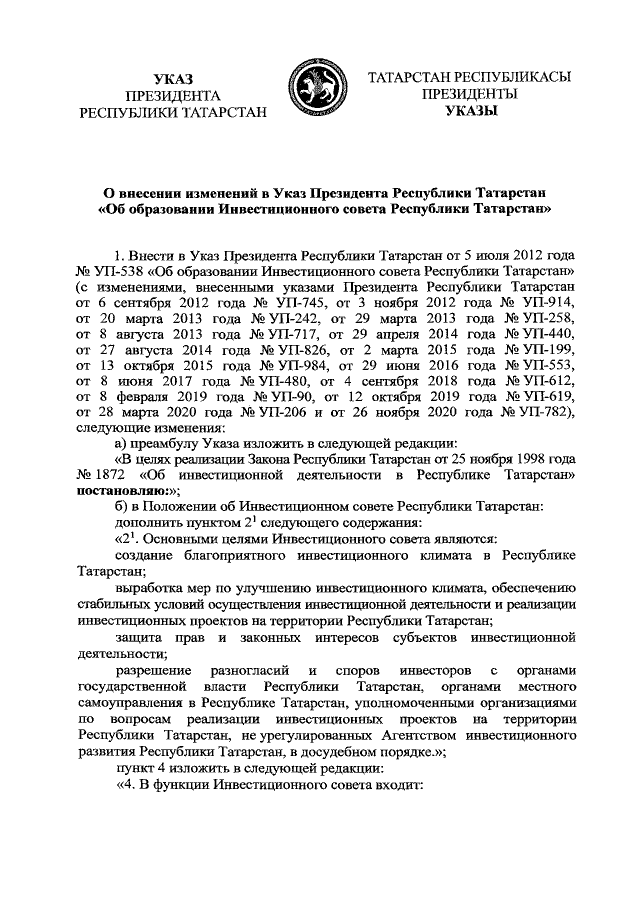 УКАЗ
ПРЕЗИДЕНТА
РЕСПУБЛИКИ ТАТАРСТАН

ТАТАРСТАН РЕСПУБЛИКАСЫ
ПРЕЗИДЕНТЫ
УКАЗЫ

О внесении изменений в Указ Президента Республики Татарстан «Об образовании Инвестиционного совета Республики Татарстан»

1. Внести в Указ Президента Республики Татарстан от 5 июля 2012 года № УП-538 «Об образовании Инвестиционного совета Республики Татарстан» (с изменениями, внесенными указами Президента Республики Татарстан от 6 сентября 2012 года № УП-745, от 3 ноября 2012 года № УП-914, от 20 марта 2013 года № УП-242, от 29 марта 2013 года № УП-258, от 8 августа 2013 года № УП-717, от 29 апреля 2014 года № УП-440, от 27 августа 2014 года № УП-826, от 2 марта 2015 года № УП-199, от 13 октября 2015 года № УП-984, от 29 июня 2016 года № УП-553, от 8 июня 2017 года № УП-480, от 4 сентября 2018 года № УП-612, от 8 февраля 2019 года № УП-90, от 12 октября 2019 года № УП-619, от 28 марта 2020 года № УП-206 и от 26 ноября 2020 года № УП-782), следующие изменения:

а) преамбулу Указа изложить в следующей редакции:

«В целях реализации Закона Республики Татарстан от 25 ноября 1998 года № 1872 «Об инвестиционной деятельности в Республике Татарстан» постановляю:»;

б) в Положении об Инвестиционном совете Республики Татарстан:

дополнить пунктом $2^1$ следующего содержания:

«$2^1$. Основными целями Инвестиционного совета являются:

создание благоприятного инвестиционного климата в Республике Татарстан;

выработка мер по улучшению инвестиционного климата, обеспечению стабильных условий осуществления инвестиционной деятельности и реализации инвестиционных проектов на территории Республики Татарстан;

защита прав и законных интересов субъектов инвестиционной деятельности;

разрешение разногласий и споров инвесторов с органами государственной власти Республики Татарстан, органами местного самоуправления в Республике Татарстан, уполномоченными организациями по вопросам реализации инвестиционных проектов на территории Республики Татарстан, не урегулированных Агентством инвестиционного развития Республики Татарстан, в досудебном порядке.»;

пункт 4 изложить в следующей редакции:

«4. В функции Инвестиционного совета входит: